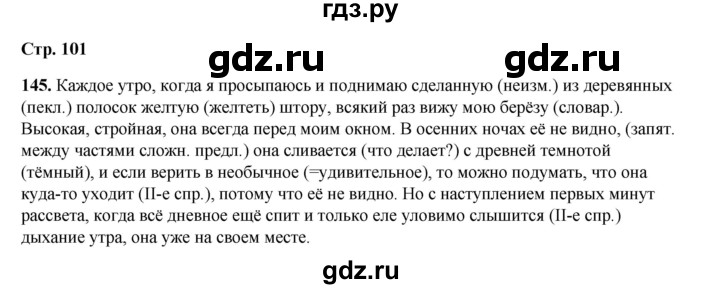 гдз.ру

Стр. 101

gdz.ru gdz.ru

145. Каждое утро, когда я просыпаюсь и поднимаю сделанную (неизм.) из деревянных (пекл.) полосок желтую (желтеть) штору, всякий раз вижу мою берёзу (словар.). Высокая, стройная, она всегда перед моим окном. В осенних ночах её не видно, (запят. между частями сложн. предл.) она сливается (что делает?) с древней темнотой (тёмный), и если верить в необычное (=удивительное), то можно подумать, что она куда-то уходит (II-е спр.), потому что её не видно. Но с наступлением первых минут рассвета, когда всё дневное ещё спит и только еле уловимо слышится (II-е спр.) дыхание утра, она уже на своем месте.

gdz.ru